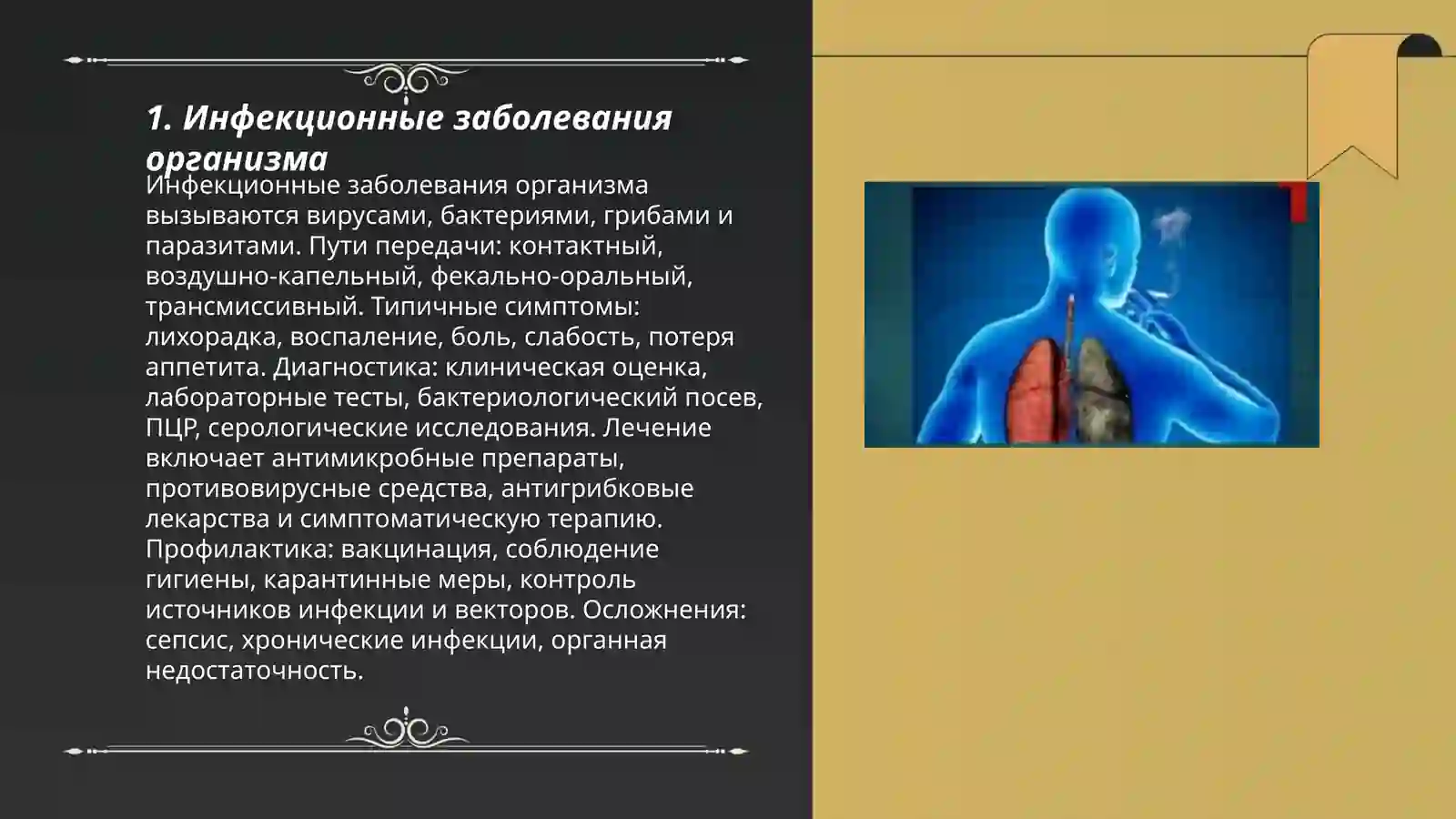 1. Инфекционные заболевания организма

Инфекционные заболевания организма вызываются вирусами, бактериями, грибами и паразитами. Пути передачи: контактный, воздушно-капельный, фекально-оральный, трансмиссивный. Типичные симптомы: лихорадка, воспаление, боль, слабость, потеря аппетита. Диагностика: клиническая оценка, лабораторные тесты, бактериологический посев, ПЦР, серологические исследования. Лечение включает антимикробные препараты, противовирусные средства, антигрибковые лекарства и симптоматическую терапию. Профилактика: вакцинация, соблюдение гигиены, карантинные меры, контроль источников инфекции и векторов. Осложнения: сепсис, хронические инфекции, органная недостаточность.